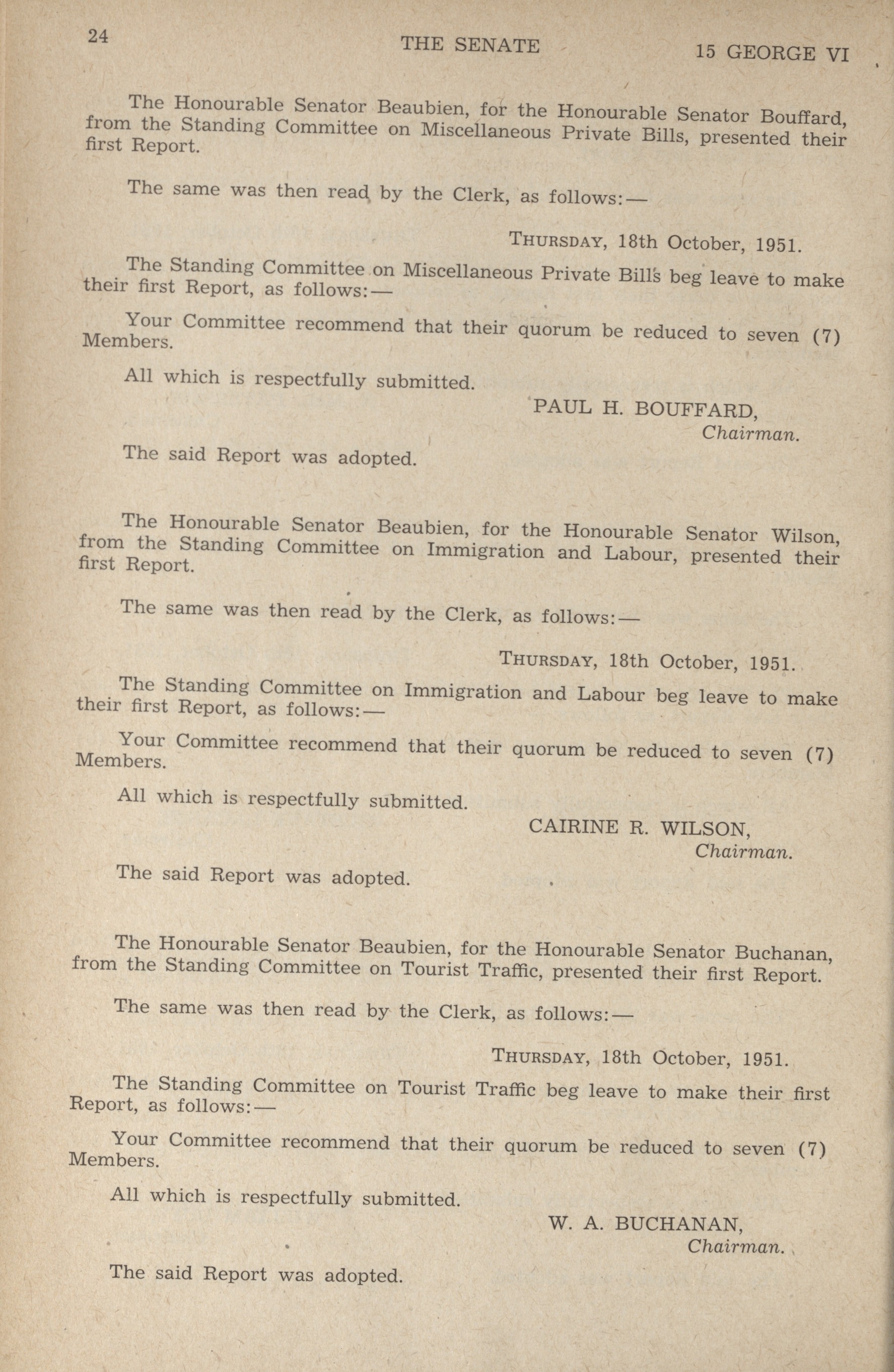 24 THE SENATE 15 GEORGE VI

The Honourable Senator Beaubien, for the Honourable Senator Bouffard, from the Standing Committee on Miscellaneous Private Bills, presented their first Report.

The same was then read by the Clerk, as follows:—

THURSDAY, 18th October, 1951.

The Standing Committee on Miscellaneous Private Bills beg leave to make their first Report, as follows:—

Your Committee recommend that their quorum be reduced to seven (7) Members.

All which is respectfully submitted.

PAUL H. BOUFFARD,
Chairman.

The said Report was adopted.

The Honourable Senator Beaubien, for the Honourable Senator Wilson, from the Standing Committee on Immigration and Labour, presented their first Report.

The same was then read by the Clerk, as follows:—

THURSDAY, 18th October, 1951.

The Standing Committee on Immigration and Labour beg leave to make their first Report, as follows:—

Your Committee recommend that their quorum be reduced to seven (7) Members.

All which is respectfully submitted.

CAIRINE R. WILSON,
Chairman.

The said Report was adopted.

The Honourable Senator Beaubien, for the Honourable Senator Buchanan, from the Standing Committee on Tourist Traffic, presented their first Report.

The same was then read by the Clerk, as follows:—

THURSDAY, 18th October, 1951.

The Standing Committee on Tourist Traffic beg leave to make their first Report, as follows:—

Your Committee recommend that their quorum be reduced to seven (7) Members.

All which is respectfully submitted.

W. A. BUCHANAN,
Chairman.

The said Report was adopted.